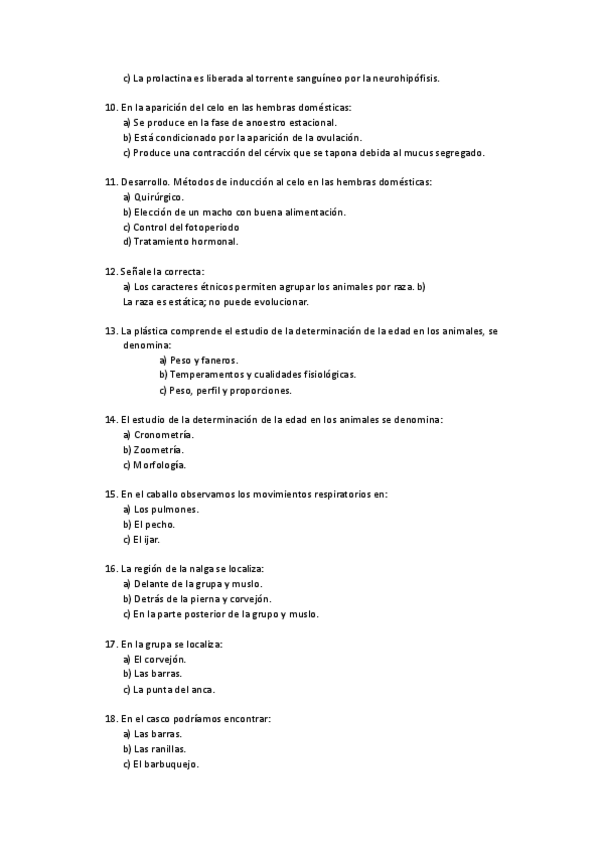 c) La prolactina es liberada al torrente sanguíneo por la neurohipófisis.

10. En la aparición del celo en las hembras domésticas:
a) Se produce en la fase de anoestro estacional.
b) Está condicionado por la aparición de la ovulación.
c) Produce una contracción del cérvix que se tapona debida al mucus segregado.

11. Desarrollo. Métodos de inducción al celo en las hembras domésticas:
a) Quirúrgico.
b) Elección de un macho con buena alimentación.
c) Control del fotoperiodo
d) Tratamiento hormonal.

12. Señale la correcta:
a) Los caracteres étnicos permiten agrupar los animales por raza. b)
La raza es estática; no puede evolucionar.

13. La plástica comprende el estudio de la determinación de la edad en los animales, se denomina:
a) Peso y faneros.
b) Temperamentos y cualidades fisiológicas.
c) Peso, perfil y proporciones.

14. El estudio de la determinación de la edad en los animales se denomina:
a) Cronometría.
b) Zoometría.
c) Morfología.

15. En el caballo observamos los movimientos respiratorios en:
a) Los pulmones.
b) El pecho.
c) El ijar.

16. La región de la nalga se localiza:
a) Delante de la grupa y muslo.
b) Detrás de la pierna y corvejón.
c) En la parte posterior de la grupo y muslo.

17. En la grupa se localiza:
a) El corvejón.
b) Las barras.
c) La punta del anca.

18. En el casco podríamos encontrar:
a) Las barras.
b) Las ranillas.
c) El barbuquejo.